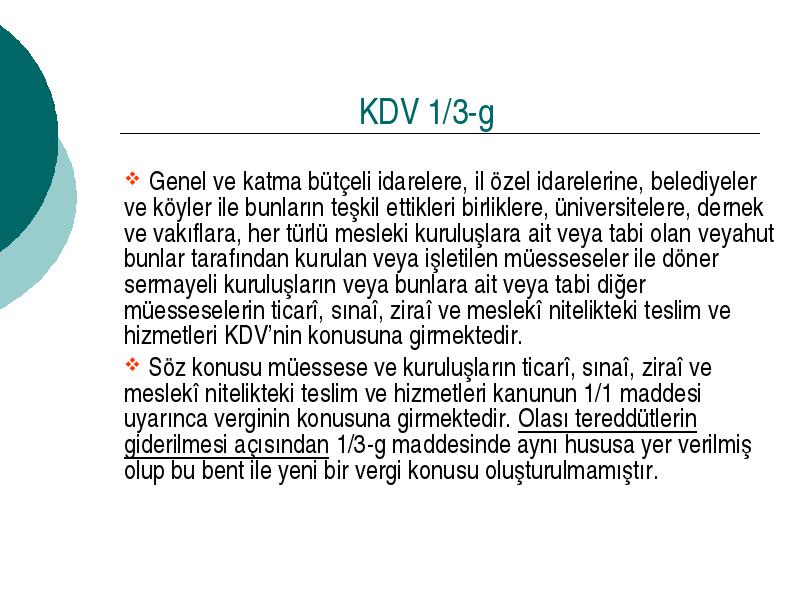 KDV 1/3-g

❖ Genel ve katma bütçeli idarelere, il özel idarelerine, belediyeler ve köyler ile bunların teşkil ettikleri birliklere, üniversitelere, dernek ve vakıflara, her türlü mesleki kuruluşlara ait veya tabi olan veyahut bunlar tarafından kurulan veya işletilen müesseseler ile döner sermayeli kuruluşların veya bunlara ait veya tabi diğer müesseselerin ticarî, sınaî, ziraî ve meslekî nitelikteki teslim ve hizmetleri KDV'nin konusuna girmektedir.

❖ Söz konusu müessese ve kuruluşların ticarî, sınaî, ziraî ve meslekî nitelikteki teslim ve hizmetleri kanunun 1/1 maddesi uyarınca verginin konusuna girmektedir. Olası tereddütlerin giderilmesi açısından 1/3-g maddesinde aynı hususa yer verilmiş olup bu bent ile yeni bir vergi konusu oluşturulmamıştır.